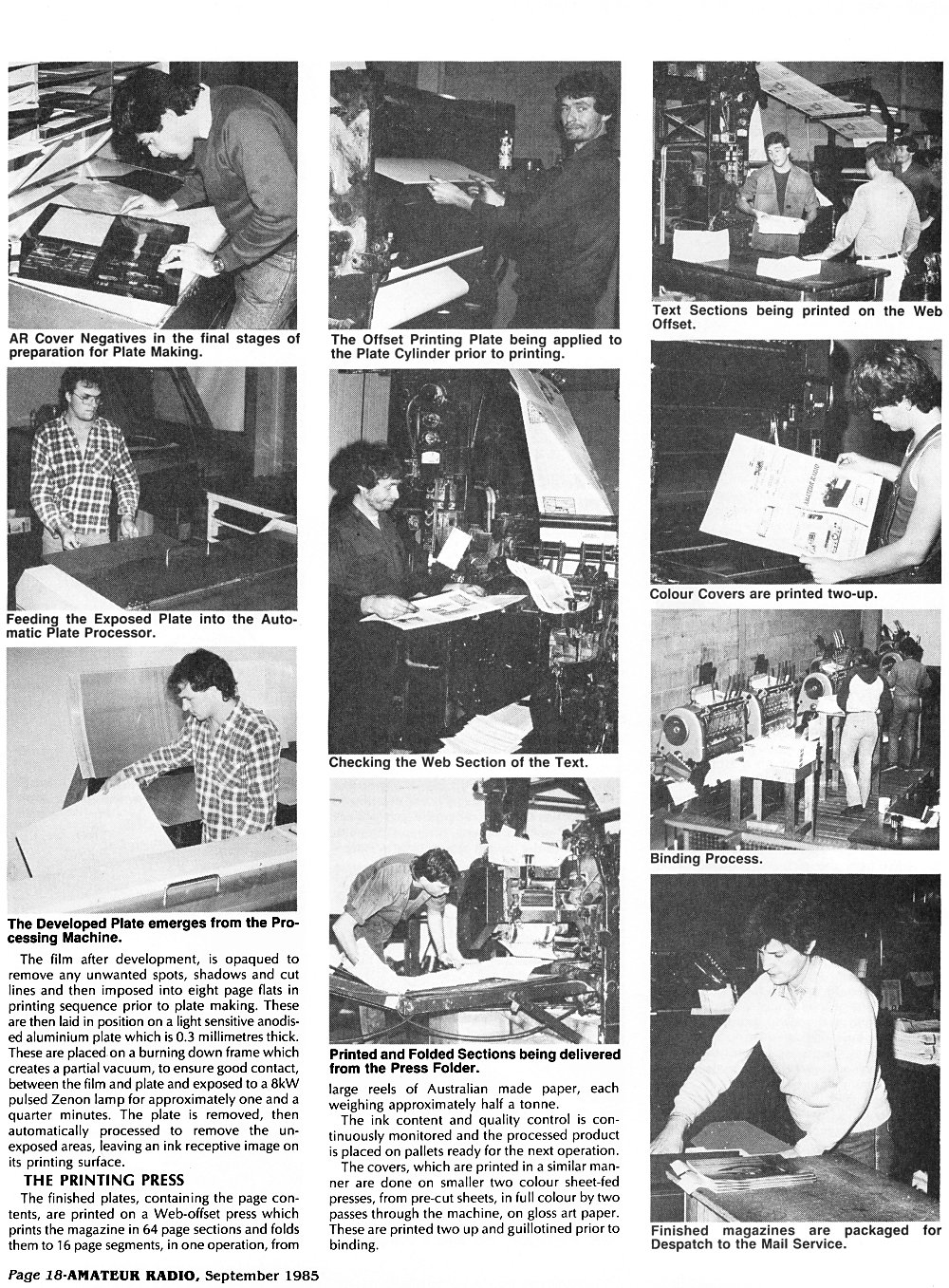 AR Cover Negatives in the final stages of preparation for Plate Making.

Feeding the Exposed Plate into the Automatic Plate Processor.

The Developed Plate emerges from the Processing Machine.

The film after development, is opaqued to remove any unwanted spots, shadows and cut lines and then imposed into eight page flats in printing sequence prior to plate making. These are then laid in position on a light sensitive anodised aluminium plate which is 0.3 millimetres thick. These are placed on a burning down frame which creates a partial vacuum, to ensure good contact, between the film and plate and exposed to a 8kW pulsed Zenon lamp for approximately one and a quarter minutes. The plate is removed, then automatically processed to remove the unexposed areas, leaving an ink receptive image on its printing surface.

THE PRINTING PRESS

The finished plates, containing the page contents, are printed on a Web-offset press which prints the magazine in 64 page sections and folds them to 16 page segments, in one operation, from

The Offset Printing Plate being applied to the Plate Cylinder prior to printing.

Checking the Web Section of the Text.

Printed and Folded Sections being delivered from the Press Folder.

large reels of Australian made paper, each weighing approximately half a tonne.

The ink content and quality control is continuously monitored and the processed product is placed on pallets ready for the next operation.

The covers, which are printed in a similar manner are done on smaller two colour sheet-fed presses, from pre-cut sheets, in full colour by two passes through the machine, on gloss art paper. These are printed two up and guillotined prior to binding.

Text Sections being printed on the Web Offset.

Colour Covers are printed two-up.

Binding Process.

Finished magazines are packaged for Despatch to the Mail Service.

Page 18-AMATEUR RADIO, September 1985